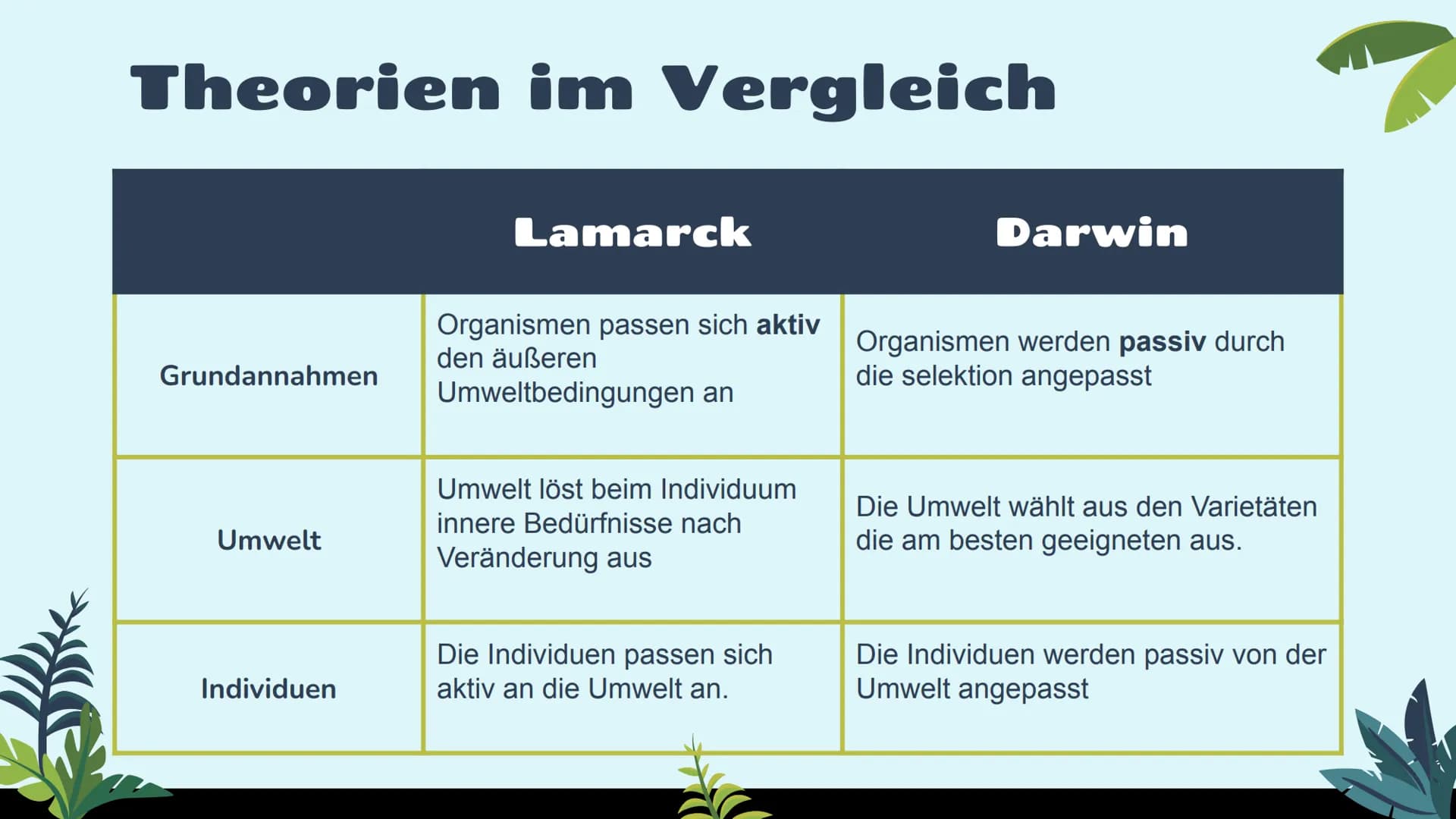 Theorien im Vergleich

| | Lamarck | Darwin |
|---|---|---|
| Grundannahmen | Organismen passen sich **aktiv** den äußeren Umweltbedingungen an | Organismen werden **passiv** durch die selektion angepasst |
| Umwelt | Umwelt löst beim Individuum innere Bedürfnisse nach Veränderung aus | Die Umwelt wählt aus den Varietäten die am besten geeigneten aus. |
| Individuen | Die Individuen passen sich aktiv an die Umwelt an. | Die Individuen werden passiv von der Umwelt angepasst |